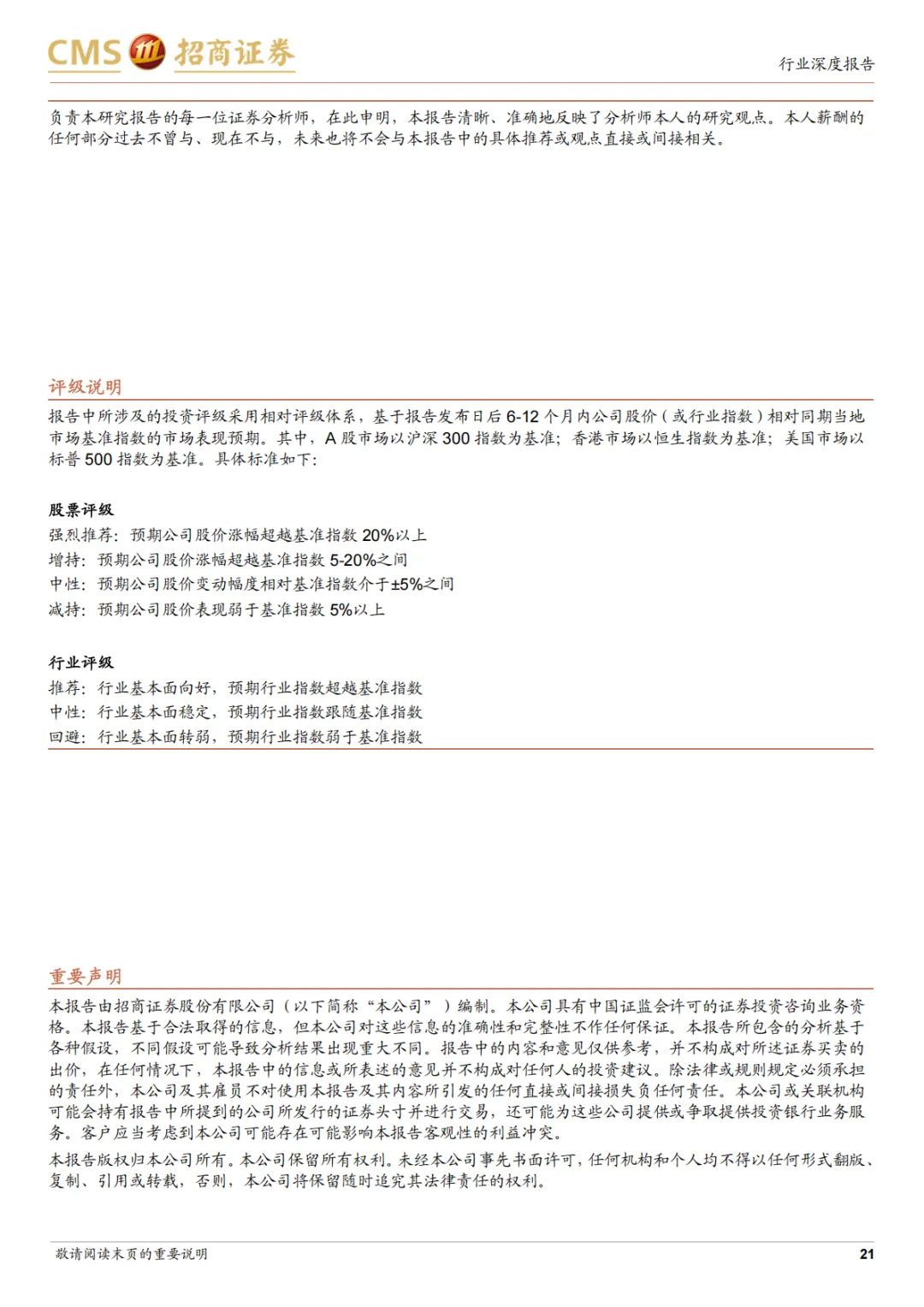 CMS 招商证券

行业深度报告

负责本研究报告的每一位证券分析师，在此申明，本报告清晰、准确地反映了分析师本人的研究观点。本人薪酬的任何部分过去不曾与、现在不与，未来也将不会与本报告中的具体推荐或观点直接或间接相关。

评级说明

报告中所涉及的投资评级采用相对评级体系，基于报告发布日后 6-12 个月内公司股价（或行业指数）相对同期当地市场基准指数的市场表现预期。其中，A 股市场以沪深 300 指数为基准；香港市场以恒生指数为基准；美国市场以标普 500 指数为基准。具体标准如下：

股票评级
强烈推荐：预期公司股价涨幅超越基准指数 20%以上
增持：预期公司股价涨幅超越基准指数 5-20%之间
中性：预期公司股价变动幅度相对基准指数介于±5%之间
减持：预期公司股价表现弱于基准指数 5%以上

行业评级
推荐：行业基本面向好，预期行业指数超越基准指数
中性：行业基本面稳定，预期行业指数跟随基准指数
回避：行业基本面转弱，预期行业指数弱于基准指数

重要声明

本报告由招商证券股份有限公司（以下简称“本公司”）编制。本公司具有中国证监会许可的证券投资咨询业务资格。本报告基于合法取得的信息，但本公司对这些信息的准确性和完整性不作任何保证。本报告所包含的分析基于各种假设，不同假设可能导致分析结果出现重大不同。报告中的内容和意见仅供参考，并不构成对所述证券买卖的出价，在任何情况下，本报告中的信息或所表述的意见并不构成对任何人的投资建议。除法律或规则规定必须承担的责任外，本公司及其雇员不对使用本报告及其内容所引发的任何直接或间接损失负任何责任。本公司或关联机构可能会持有报告中所提到的公司所发行的证券头寸并进行交易，还可能为这些公司提供或争取提供投资银行业务服务。客户应当考虑到本公司可能存在可能影响本报告客观性的利益冲突。

本报告版权归本公司所有。本公司保留所有权利。未经本公司事先书面许可，任何机构和个人均不得以任何形式翻版、复制、引用或转载，否则，本公司将保留随时追究其法律责任的权利。

敬请阅读末页的重要说明

21